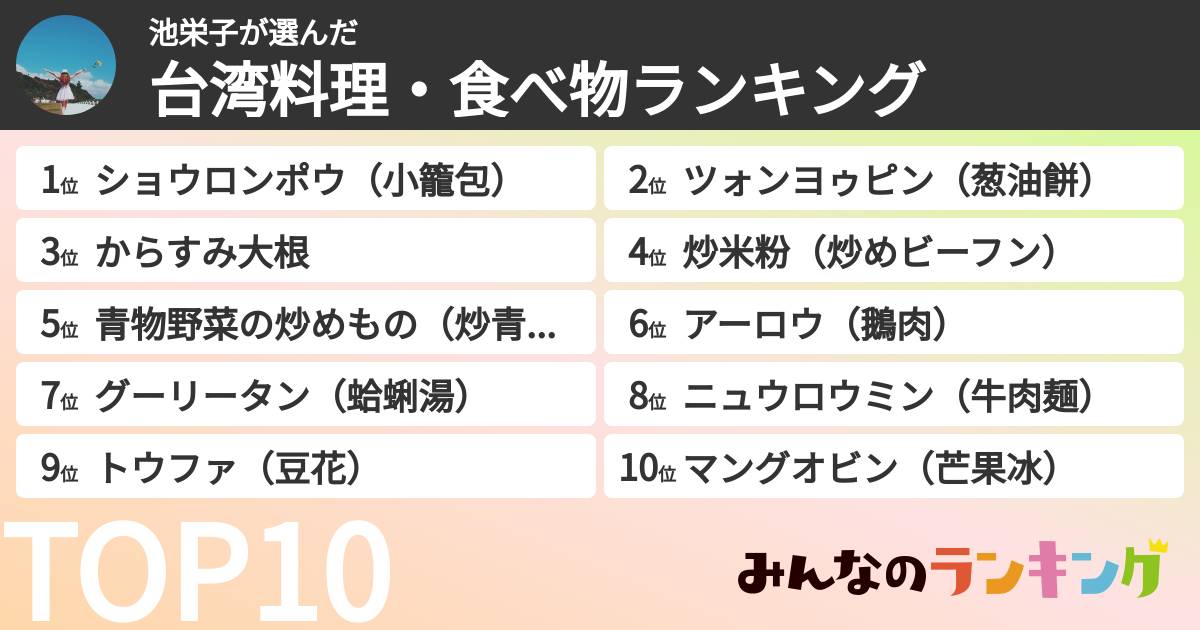 池栄子が選んだ
台湾料理・食べ物ランキング

1位 ショウロンポウ（小籠包）
2位 ツォンヨゥピン（葱油餅）
3位 からすみ大根
4位 炒米粉（炒めビーフン）
5位 青物野菜の炒めもの（炒青...
6位 アーロウ（鵝肉）
7位 グーリータン（蛤蜊湯）
8位 ニュウロウミン（牛肉麺）
9位 トウファ（豆花）
10位 マングオビン（芒果冰）

TOP10

みんなのランキング